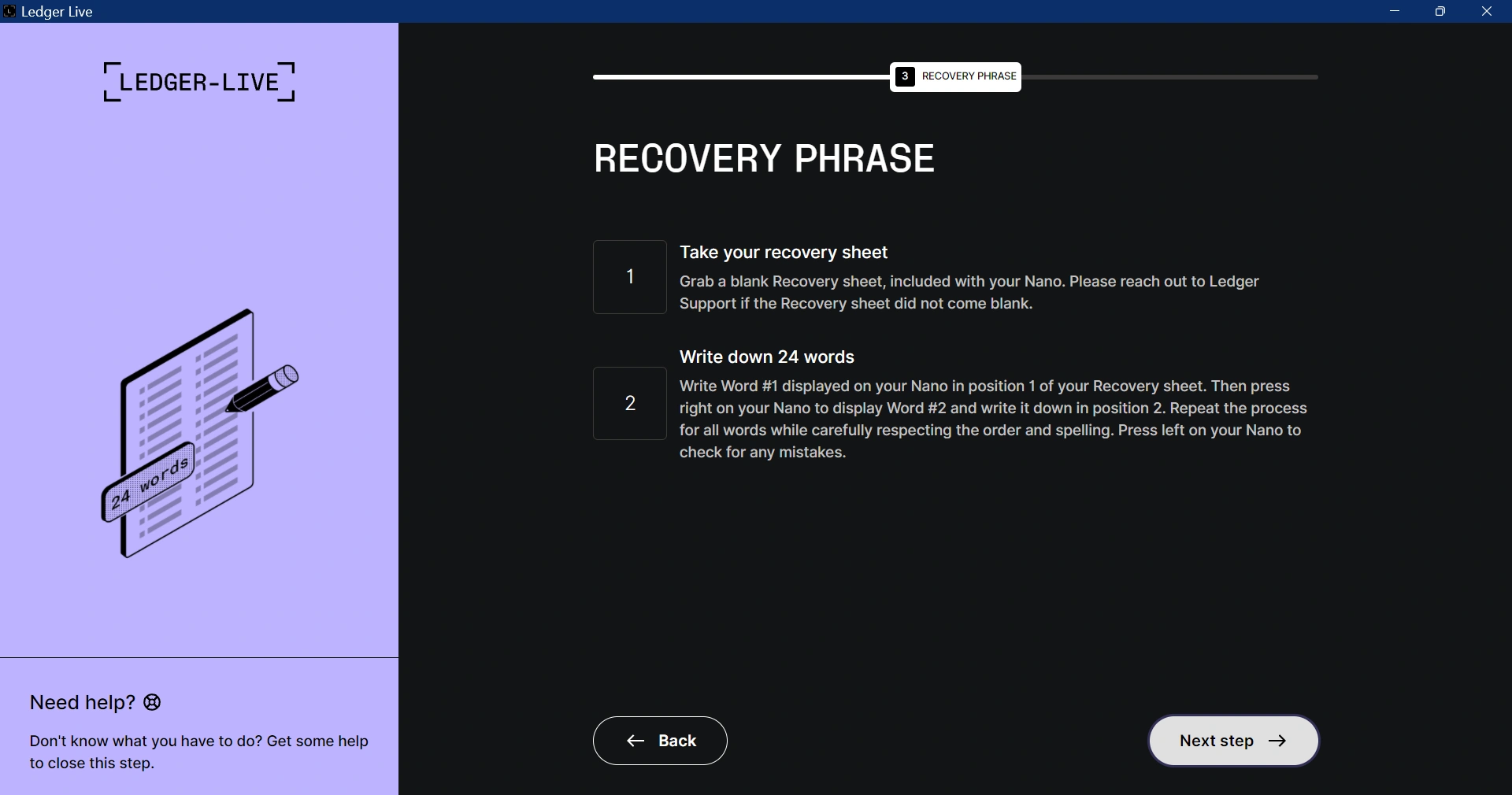 Ledger Live

LEDGER-LIVE

24 words

Need help?

Don't know what you have to do? Get some help to close this step.

3 RECOVERY PHRASE

RECOVERY PHRASE

1

Take your recovery sheet

Grab a blank Recovery sheet, included with your Nano. Please reach out to Ledger Support if the Recovery sheet did not come blank.

2

Write down 24 words

Write Word #1 displayed on your Nano in position 1 of your Recovery sheet. Then press right on your Nano to display Word #2 and write it down in position 2. Repeat the process for all words while carefully respecting the order and spelling. Press left on your Nano to check for any mistakes.

Back

Next step